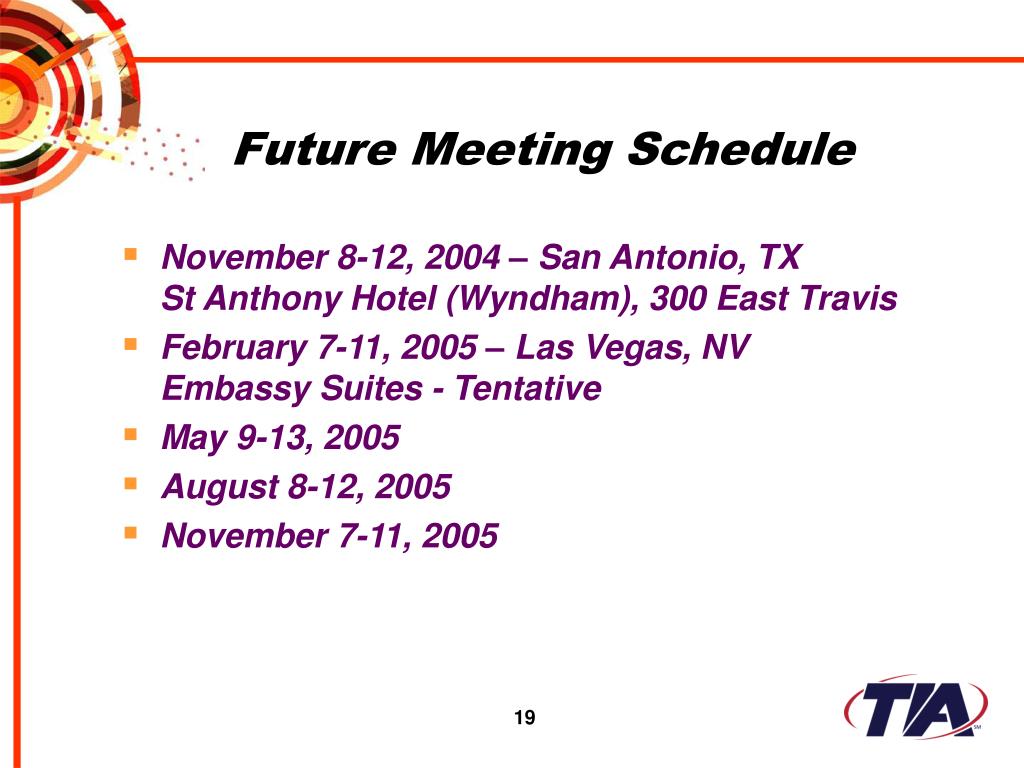 Future Meeting Schedule

- November 8-12, 2004 – San Antonio, TX
St Anthony Hotel (Wyndham), 300 East Travis
- February 7-11, 2005 – Las Vegas, NV
Embassy Suites - Tentative
- May 9-13, 2005
- August 8-12, 2005
- November 7-11, 2005

19

TIA